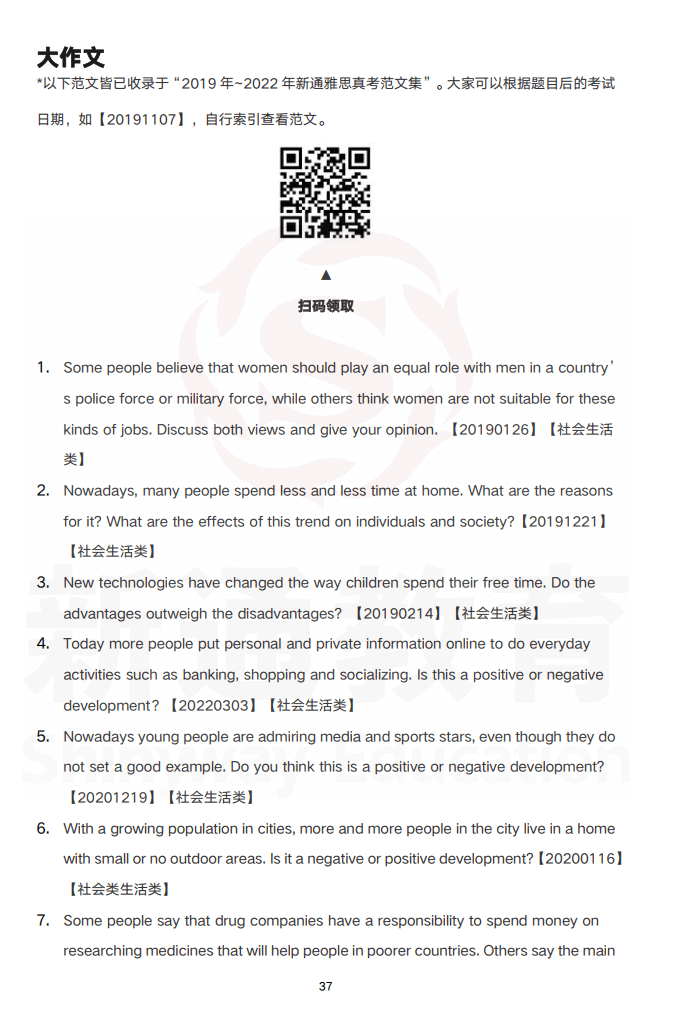 大作文

*以下范文皆已收录于“2019 年~2022 年新通雅思真考范文集”。大家可以根据题目后的考试日期，如【20191107】，自行索引查看范文。

▲
扫码领取

1. Some people believe that women should play an equal role with men in a country’s police force or military force, while others think women are not suitable for these kinds of jobs. Discuss both views and give your opinion. 【20190126】【社会生活类】

2. Nowadays, many people spend less and less time at home. What are the reasons for it? What are the effects of this trend on individuals and society?【20191221】【社会生活类】

3. New technologies have changed the way children spend their free time. Do the advantages outweigh the disadvantages? 【20190214】【社会生活类】

4. Today more people put personal and private information online to do everyday activities such as banking, shopping and socializing. Is this a positive or negative development? 【20220303】【社会生活类】

5. Nowadays young people are admiring media and sports stars, even though they do not set a good example. Do you think this is a positive or negative development? 【20201219】【社会生活类】

6. With a growing population in cities, more and more people in the city live in a home with small or no outdoor areas. Is it a negative or positive development?【20200116】【社会类生活类】

7. Some people say that drug companies have a responsibility to spend money on researching medicines that will help people in poorer countries. Others say the main

37